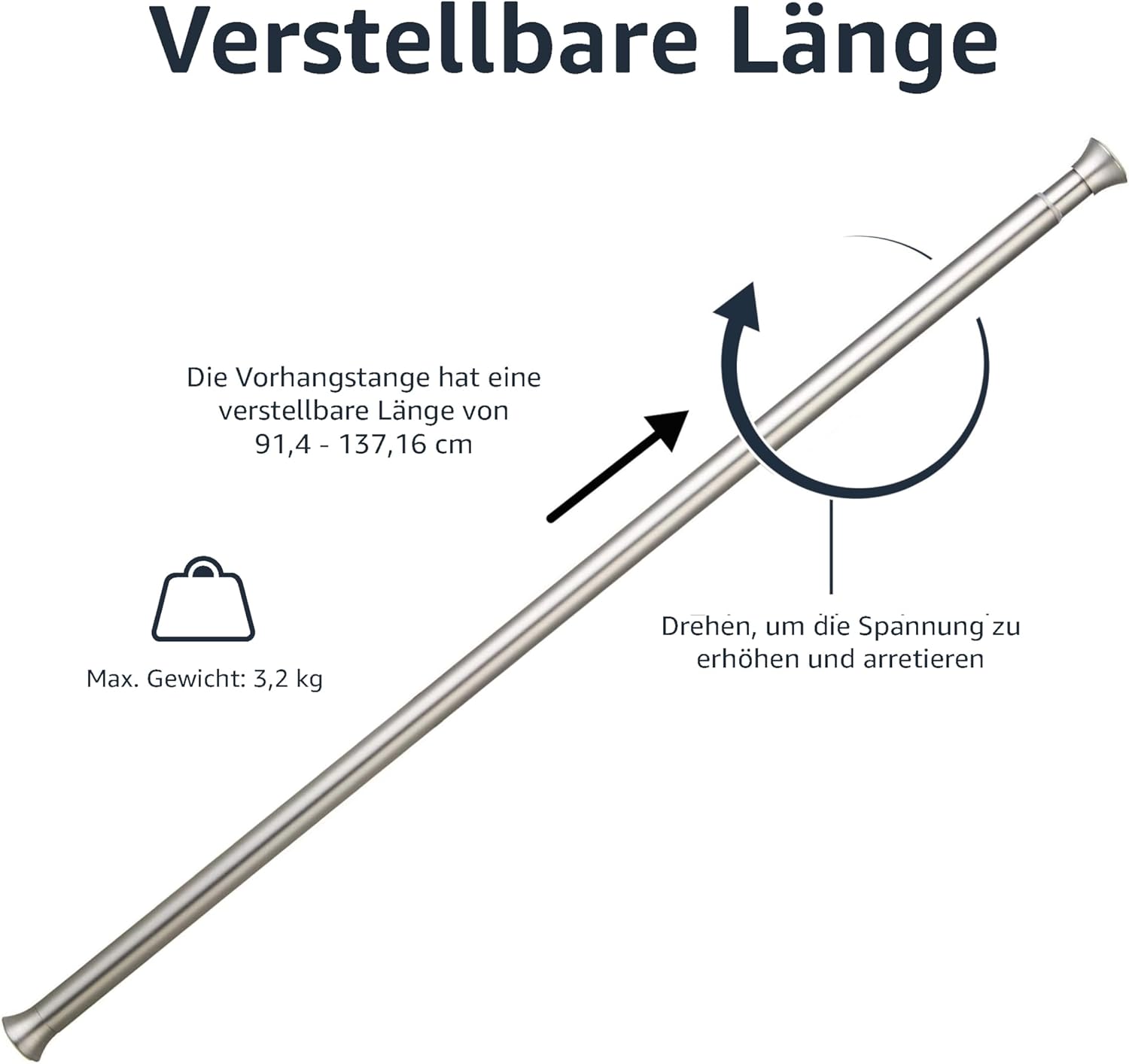 Verstellbare Länge

Die Vorhangstange hat eine verstellbare Länge von 91,4 - 137,16 cm

Max. Gewicht: 3,2 kg

Drehen, um die Spannung zu erhöhen und arretieren